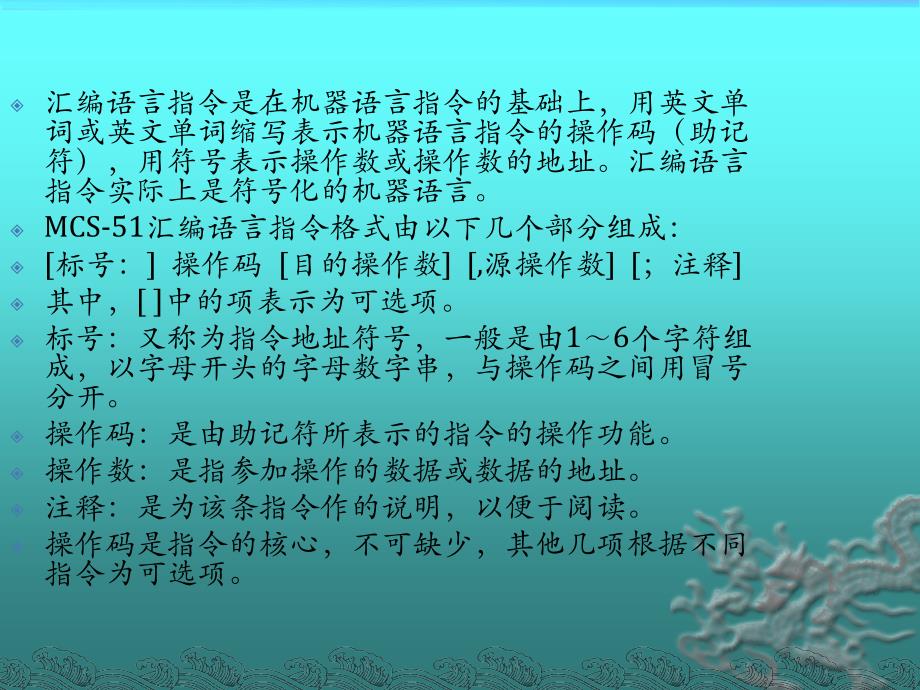 汇编语言指令是在机器语言指令的基础上，用英文单词或英文单词缩写表示机器语言指令的操作码（助记符），用符号表示操作数或操作数的地址。汇编语言指令实际上是符号化的机器语言。

MCS-51汇编语言指令格式由以下几个部分组成：

[标号：] 操作码 [目的操作数] [,源操作数] [；注释]

其中，[ ]中的项表示为可选项。

标号：又称为指令地址符号，一般是由1～6个字符组成，以字母开头的字母数字串，与操作码之间用冒号分开。

操作码：是由助记符所表示的指令的操作功能。

操作数：是指参加操作的数据或数据的地址。

注释：是为该条指令作的说明，以便于阅读。

操作码是指令的核心，不可缺少，其他几项根据不同指令为可选项。